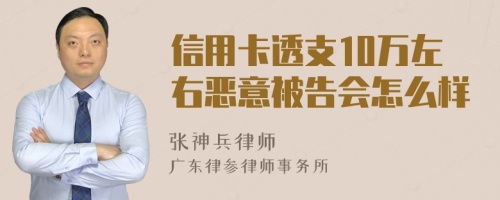 信用卡透支10万左右恶意被告会怎么样

张神兵律师
广东律参律师事务所